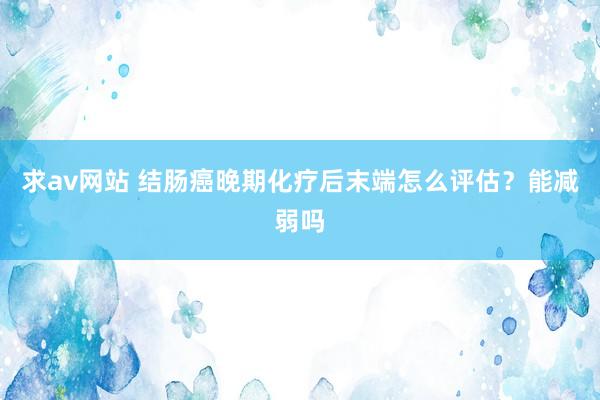 求av网站 结肠癌晚期化疗后末端怎么评估？能减弱吗